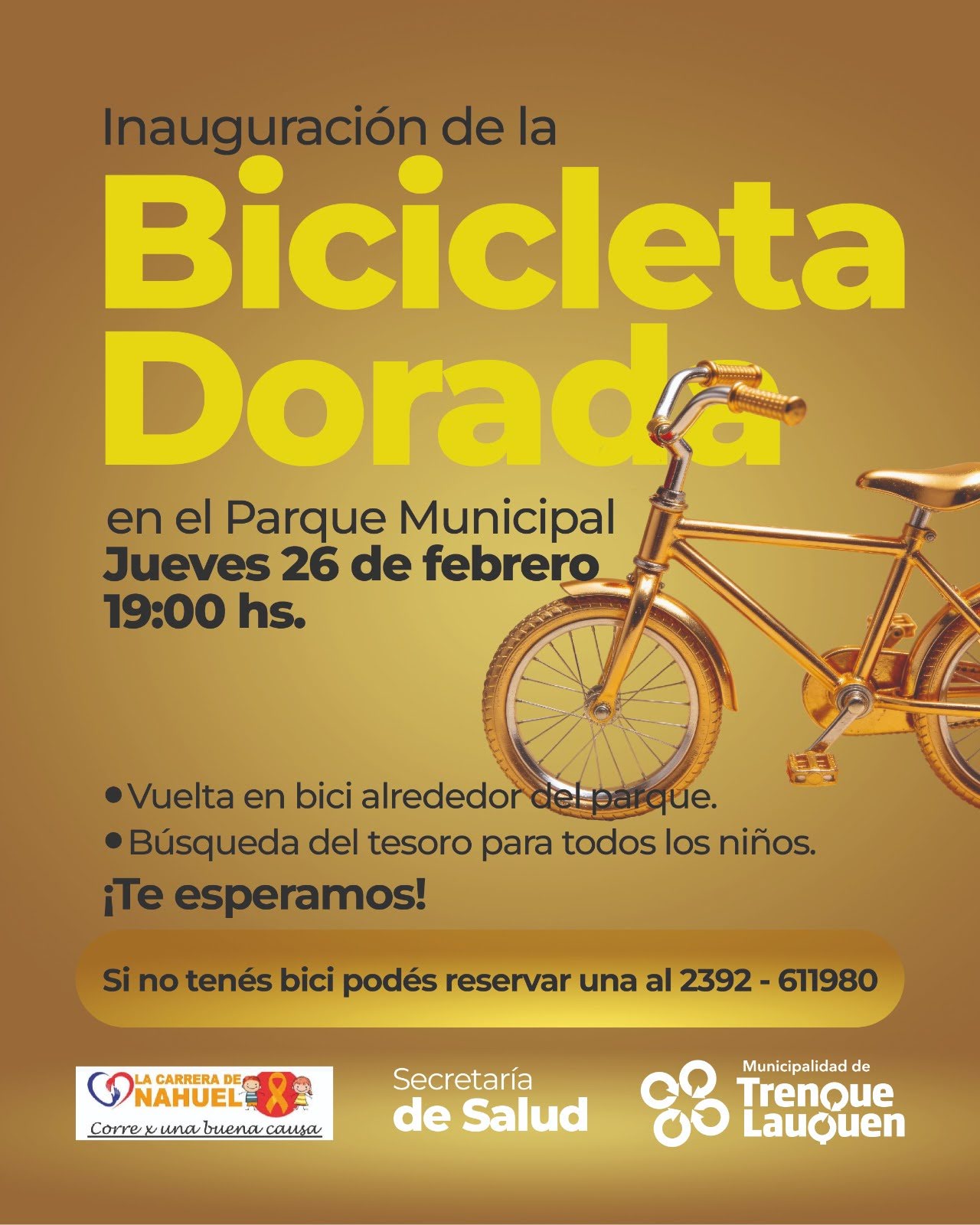 Inauguración de la

Bicicleta Dorada

en el Parque Municipal
Jueves 26 de febrero
19:00 hs.

• Vuelta en bici alrededor del parque.
• Búsqueda del tesoro para todos los niños.

¡Te esperamos!

Si no tenés bici podés reservar una al 2392 - 611980

LA CARRERA DE NAHUEL
Corre x una buena causa

Secretaría
de Salud

Municipalidad de
Trenque Lauquen